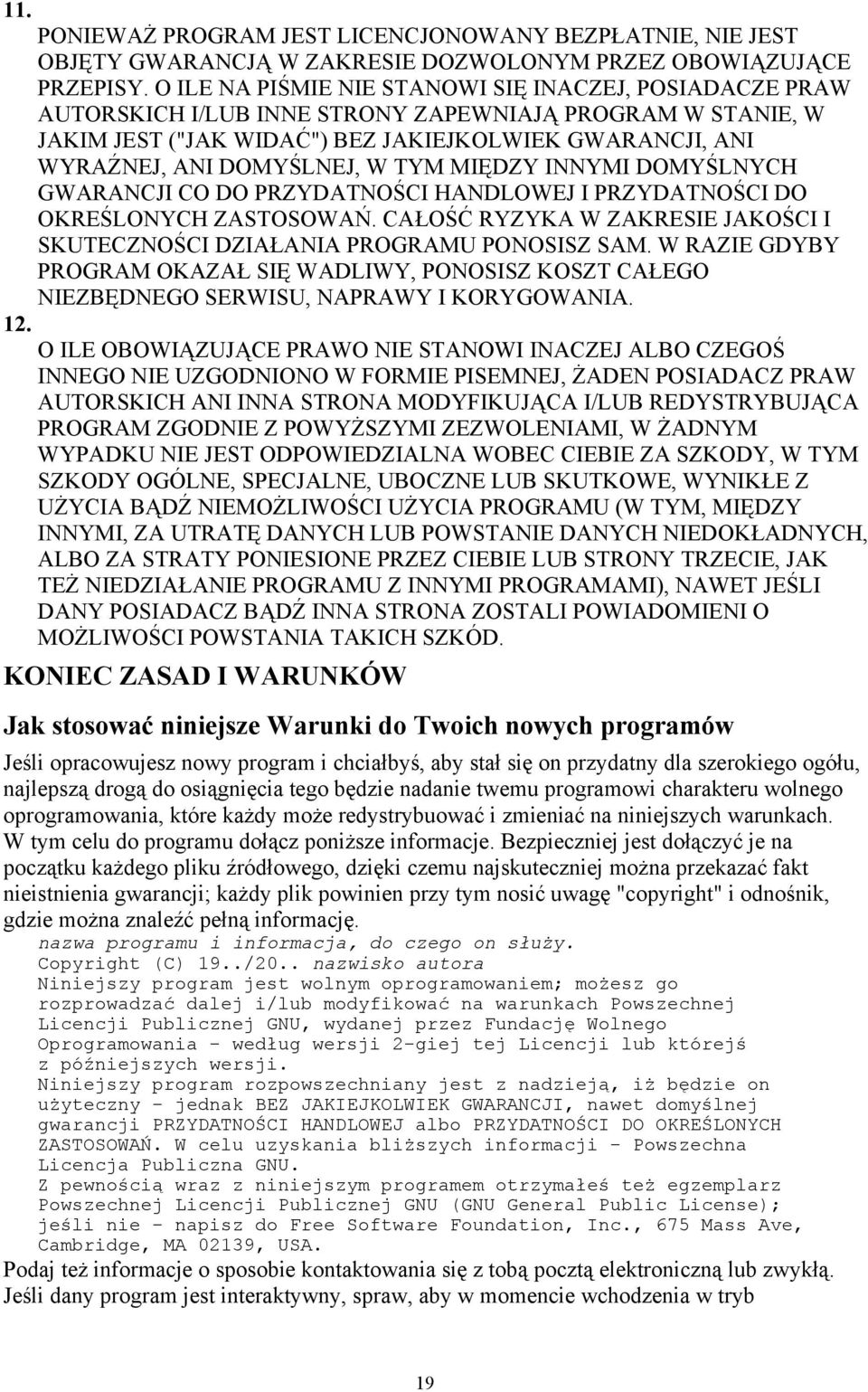 11.

PONIEWAŻ PROGRAM JEST LICENCJONOWANY BEZPŁATNIE, NIE JEST OBJĘTY GWARANCJĄ W ZAKRESIE DOZWOLONYM PRZEZ OBOWIĄZUJĄCE PRZEPISY. O ILE NA PIŚMIE NIE STANOWI SIĘ INACZEJ, POSIADACZE PRAW AUTORSKICH I/LUB INNE STRONY ZAPEWNIAJĄ PROGRAM W STANIE, W JAKIM JEST ("JAK WIDAĆ") BEZ JAKIEJKOLWIEK GWARANCJI, ANI WYRAŹNEJ, ANI DOMYŚLNEJ, W TYM MIĘDZY INNYMI DOMYŚLNYCH GWARANCJI CO DO PRZYDATNOŚCI HANDLOWEJ I PRZYDATNOŚCI DO OKREŚLONYCH ZASTOSOWAŃ. CAŁOŚĆ RYZYKA W ZAKRESIE JAKOŚCI I SKUTECZNOŚCI DZIAŁANIA PROGRAMU PONOSISZ SAM. W RAZIE GDYBY PROGRAM OKAZAŁ SIĘ WADLIWY, PONOSISZ KOSZT CAŁEGO NIEZBĘDNEGO SERWISU, NAPRAWY I KORYGOWANIA.

12.

O ILE OBOWIĄZUJĄCE PRAWO NIE STANOWI INACZEJ ALBO CZEGOŚ INNEGO NIE UZGODNIONO W FORMIE PISEMNEJ, ŻADEN POSIADACZ PRAW AUTORSKICH ANI INNA STRONA MODYFIKUJĄCA I/LUB REDYSTRYBUJĄCA PROGRAM ZGODNIE Z POWYŻSZYMI ZEZWOLENIAMI, W ŻADNYM WYPADKU NIE JEST ODPOWIEDZIALNA WOBEC CIEBIE ZA SZKODY, W TYM SZKODY OGÓLNE, SPECJALNE, UBOCZNE LUB SKUTKOWE, WYNIKŁE Z UŻYCIA BĄDŹ NIEMOŻLIWOŚCI UŻYCIA PROGRAMU (W TYM, MIĘDZY INNYMI, ZA UTRATĘ DANYCH LUB POWSTANIE DANYCH NIEDOKŁADNYCH, ALBO ZA STRATY PONIESIONE PRZEZ CIEBIE LUB STRONY TRZECIE, JAK TEŻ NIEDZIAŁANIE PROGRAMU Z INNYMI PROGRAMAMI), NAWET JEŚLI DANY POSIADACZ BĄDŹ INNA STRONA ZOSTALI POWIADOMIENI O MOŻLIWOŚCI POWSTANIA TAKICH SZKÓD.

KONIEC ZASAD I WARUNKÓW

Jak stosować niniejsze Warunki do Twoich nowych programów

Jeśli opracowujesz nowy program i chciałbyś, aby stał się on przydatny dla szerokiego ogółu, najlepszą drogą do osiągnięcia tego będzie nadanie twemu programowi charakteru wolnego oprogramowania, które każdy może redystrybuować i zmieniać na niniejszych warunkach. W tym celu do programu dołącz poniższe informacje. Bezpieczniej jest dołączyć je na początku każdego pliku źródłowego, dzięki czemu najskuteczniej można przekazać fakt nieistnienia gwarancji; każdy plik powinien przy tym nosić uwagę "copyright" i odnośnik, gdzie można znaleźć pełną informację.

nazwa programu i informacja, do czego on służy.
Copyright (C) 19../20.. nazwisko autora
Niniejszy program jest wolnym oprogramowaniem; możesz go rozprowadzać dalej i/lub modyfikować na warunkach Powszechnej Licencji Publicznej GNU, wydanej przez Fundację Wolnego Oprogramowania - według wersji 2-giej tej Licencji lub którejś z późniejszych wersji.
Niniejszy program rozpowszechniany jest z nadzieją, iż będzie on użyteczny - jednak BEZ JAKIEJKOLWIEK GWARANCJI, nawet domyślnej gwarancji PRZYDATNOŚCI HANDLOWEJ albo PRZYDATNOŚCI DO OKREŚLONYCH ZASTOSOWAŃ. W celu uzyskania bliższych informacji - Powszechna Licencja Publiczna GNU.
Z pewnością wraz z niniejszym programem otrzymałeś też egzemplarz Powszechnej Licencji Publicznej GNU (GNU General Public License); jeśli nie - napisz do Free Software Foundation, Inc., 675 Mass Ave, Cambridge, MA 02139, USA.

Podaj też informacje o sposobie kontaktowania się z tobą pocztą elektroniczną lub zwykłą. Jeśli dany program jest interaktywny, spraw, aby w momencie wchodzenia w tryb

19